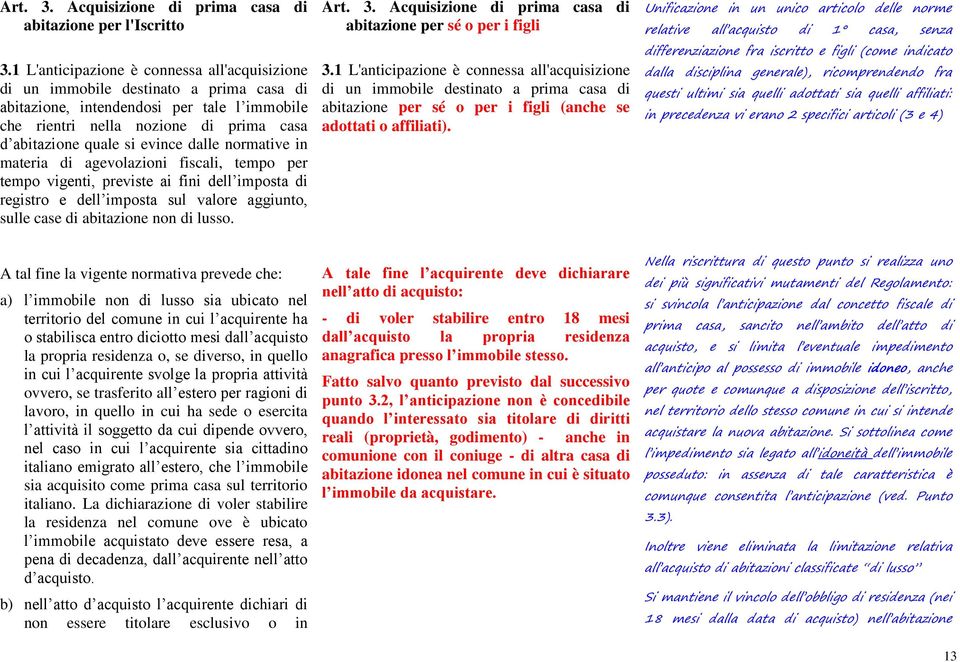 Art. 3. Acquisizione di prima casa di abitazione per l'Iscritto

3.1 L'anticipazione è connessa all'acquisizione di un immobile destinato a prima casa di abitazione, intendendosi per tale l'immobile che rientri nella nozione di prima casa d'abitazione quale si evince dalle normative in materia di agevolazioni fiscali, tempo per tempo vigenti, previste ai fini dell'imposta di registro e dell'imposta sul valore aggiunto, sulle case di abitazione non di lusso.

A tal fine la vigente normativa prevede che:

a) l'immobile non di lusso sia ubicato nel territorio del comune in cui l'acquirente ha o stabilisca entro diciotto mesi dall'acquisto la propria residenza o, se diverso, in quello in cui l'acquirente svolge la propria attività ovvero, se trasferito all'estero per ragioni di lavoro, in quello in cui ha sede o esercita l'attività il soggetto da cui dipende ovvero, nel caso in cui l'acquirente sia cittadino italiano emigrato all'estero, che l'immobile sia acquisito come prima casa sul territorio italiano. La dichiarazione di voler stabilire la residenza nel comune ove è ubicato l'immobile acquistato deve essere resa, a pena di decadenza, dall'acquirente nell'atto d'acquisto.

b) nell'atto d'acquisto l'acquirente dichiari di non essere titolare esclusivo o in

Art. 3. Acquisizione di prima casa di abitazione per sé o per i figli

3.1 L'anticipazione è connessa all'acquisizione di un immobile destinato a prima casa di abitazione per sé o per i figli (anche se adottati o affiliati).

A tale fine l'acquirente deve dichiarare nell'atto di acquisto:

- di voler stabilire entro 18 mesi dall'acquisto la propria residenza anagrafica presso l'immobile stesso.

Fatto salvo quanto previsto dal successivo punto 3.2, l'anticipazione non è concedibile quando l'interessato sia titolare di diritti reali (proprietà, godimento) - anche in comunione con il coniuge - di altra casa di abitazione idonea nel comune in cui è situato l'immobile da acquistare.

Unificazione in un unico articolo delle norme relative all'acquisto di 1° casa, senza differenziazione fra iscritto e figli (come indicato dalla disciplina generale), ricomprendendo fra questi ultimi sia quelli adottati sia quelli affiliati: in precedenza vi erano 2 specifici articoli (3 e 4)

Nella riscrittura di questo punto si realizza uno dei più significativi mutamenti del Regolamento: si svincola l'anticipazione dal concetto fiscale di prima casa, sancito nell'ambito dell'atto di acquisto, e si limita l'eventuale impedimento all'anticipo al possesso di immobile idoneo, anche per quote e comunque a disposizione dell'iscritto, nel territorio dello stesso comune in cui si intende acquistare la nuova abitazione. Si sottolinea come l'impedimento sia legato all'idoneità dell'immobile posseduto: in assenza di tale caratteristica è comunque consentita l'anticipazione (ved. Punto 3.3).

Inoltre viene eliminata la limitazione relativa all'acquisto di abitazioni classificate "di lusso"

Si mantiene il vincolo dell'obbligo di residenza (nei 18 mesi dalla data di acquisto) nell'abitazione

13